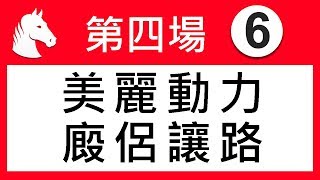 第四場 6

美麗動力
廄侶讓路